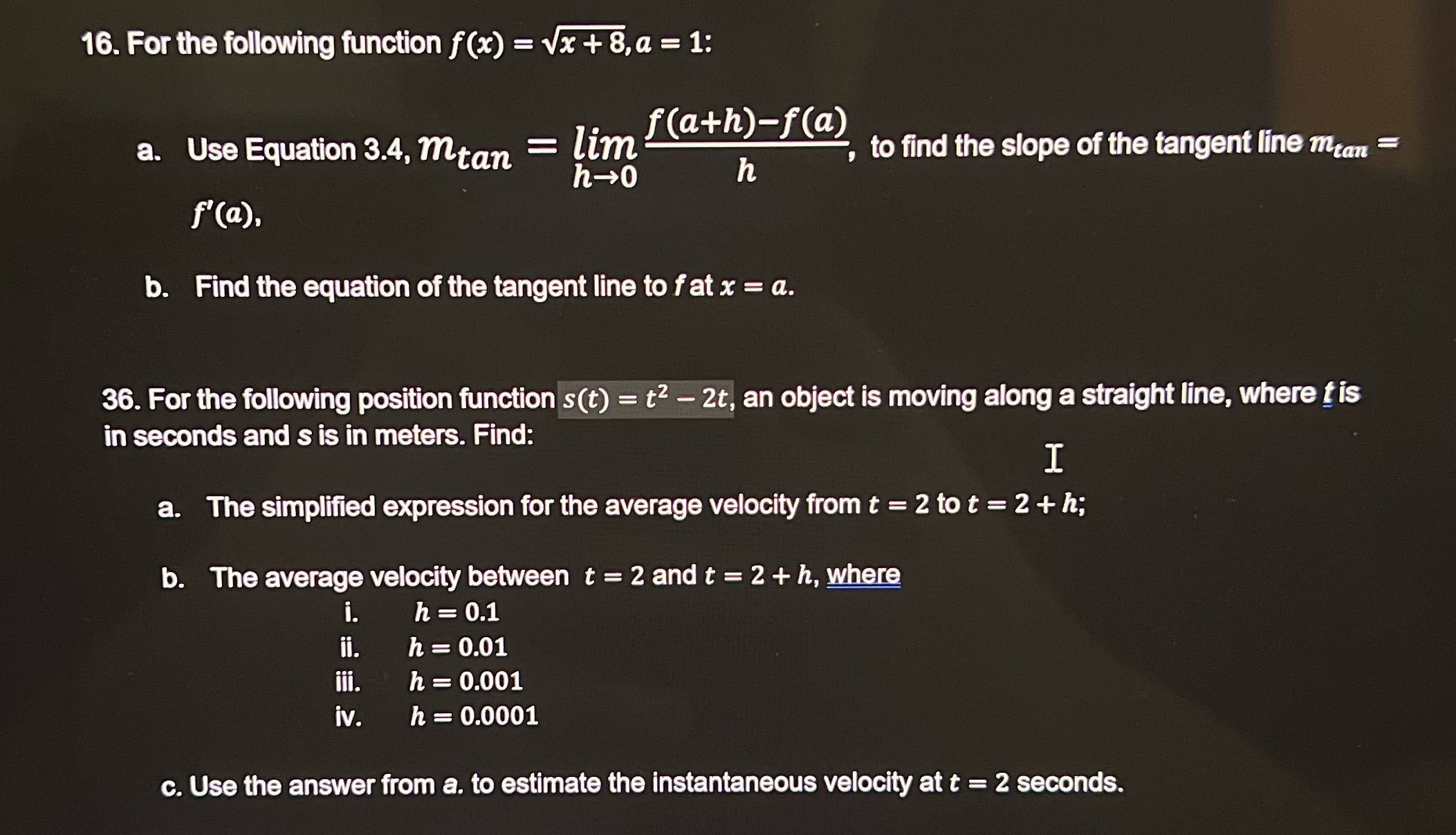 16. For the following function $f(x) = \sqrt{x+8}, a = 1$:

a. Use Equation 3.4, $m_{tan} = \lim_{h \to 0} \frac{f(a+h)-f(a)}{h}$, to find the slope of the tangent line $m_{tan} = f'(a)$,

b. Find the equation of the tangent line to $f$ at $x = a$.

36. For the following position function $s(t) = t^2 - 2t$, an object is moving along a straight line, where $t$ is in seconds and $s$ is in meters. Find:

a. The simplified expression for the average velocity from $t = 2$ to $t = 2 + h$;

b. The average velocity between $t = 2$ and $t = 2 + h$, where
i. $h = 0.1$
ii. $h = 0.01$
iii. $h = 0.001$
iv. $h = 0.0001$

c. Use the answer from a. to estimate the instantaneous velocity at $t = 2$ seconds.